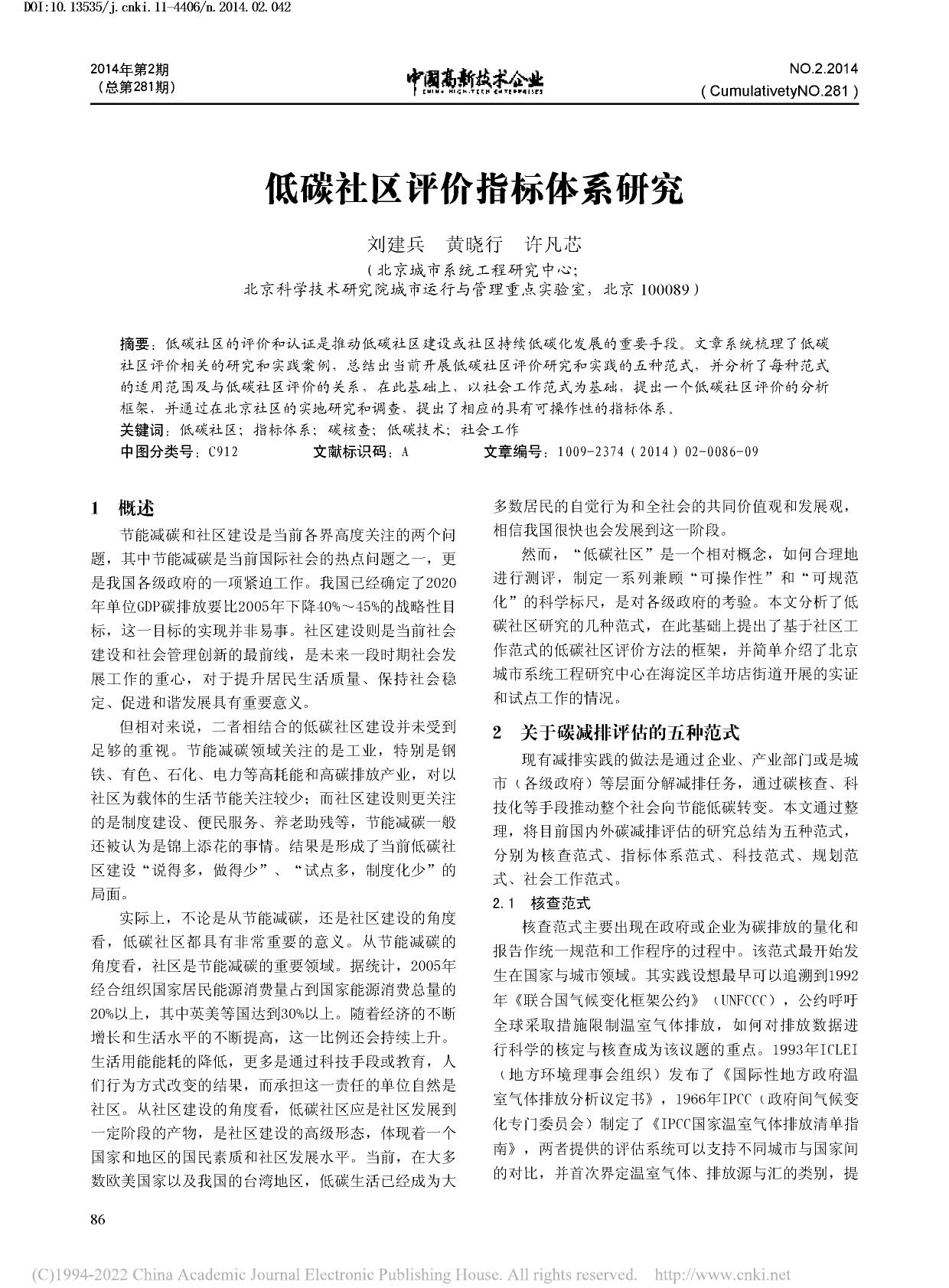 DOI:10.13535/j.cnki.11-4406/n.2014.02.042

2014年第2期
（总第281期）

中国高新技术企业
CHINA HIGH-TECH ENTERPRISES

NO.2.2014
( CumulativetyNO.281 )

低碳社区评价指标体系研究

刘建兵　黄晓行　许凡芯
（北京城市系统工程研究中心;
北京科学技术研究院城市运行与管理重点实验室，北京 100089）

摘要：低碳社区的评价和认证是推动低碳社区建设或社区持续低碳化发展的重要手段。文章系统梳理了低碳社区评价相关的研究和实践案例，总结出当前开展低碳社区评价研究和实践的五种范式，并分析了每种范式的适用范围及与低碳社区评价的关系，在此基础上，以社会工作范式为基础，提出一个低碳社区评价的分析框架，并通过在北京社区的实地研究和调查，提出了相应的具有可操作性的指标体系。
关键词：低碳社区；指标体系；碳核查；低碳技术；社会工作
中图分类号：C912　　文献标识码：A　　文章编号：1009-2374（2014）02-0086-09

1　概述

节能减碳和社区建设是当前各界高度关注的两个问题，其中节能减碳是当前国际社会的热点问题之一，更是我国各级政府的一项紧迫工作。我国已经确定了2020年单位GDP碳排放要比2005年下降40%～45%的战略性目标，这一目标的实现并非易事。社区建设则是当前社会建设和社会管理创新的最前线，是未来一段时期社会发展工作的重心，对于提升居民生活质量、保持社会稳定、促进和谐发展具有重要意义。

但相对来说，二者相结合的低碳社区建设并未受到足够的重视。节能减碳领域关注的是工业，特别是钢铁、有色、石化、电力等高耗能和高碳排放产业，对以社区为载体的生活节能关注较少；而社区建设则更关注的是制度建设、便民服务、养老助残等，节能减碳一般还被认为是锦上添花的事情。结果是形成了当前低碳社区建设“说得多，做得少”、“试点多，制度化少”的局面。

实际上，不论是从节能减碳，还是社区建设的角度看，低碳社区都具有非常重要的意义。从节能减碳的角度看，社区是节能减碳的重要领域。据统计，2005年经合组织国家居民能源消费量占到国家能源消费总量的20%以上，其中英美等国达到30%以上。随着经济的不断增长和生活水平的不断提高，这一比例还会持续上升。生活用能能耗的降低，更多是通过科技手段或教育，人们行为方式改变的结果，而承担这一责任的单位自然是社区。从社区建设的角度看，低碳社区应是社区发展到一定阶段的产物，是社区建设的高级形态，体现着一个国家和地区的国民素质和社区发展水平。当前，在大多数欧美国家以及我国的台湾地区，低碳生活已经成为大多数居民的自觉行为和全社会的共同价值观和发展观，相信我国很快也会发展到这一阶段。

然而，“低碳社区”是一个相对概念，如何合理地进行测评，制定一系列兼顾“可操作性”和“可规范化”的科学标尺，是对各级政府的考验。本文分析了低碳社区研究的几种范式，在此基础上提出了基于社区工作范式的低碳社区评价方法的框架，并简单介绍了北京城市系统工程研究中心在海淀区羊坊店街道开展的实证和试点工作的情况。

2　关于碳减排评估的五种范式

现有减排实践的做法是通过企业、产业部门或是城市（各级政府）等层面分解减排任务，通过碳核查、科技化等手段推动整个社会向节能低碳转变。本文通过整理，将目前国内外碳减排评估的研究总结为五种范式，分别为核查范式、指标体系范式、科技范式、规划范式、社会工作范式。

2.1　核查范式

核查范式主要出现在政府或企业为碳排放的量化和报告作统一规范和工作程序的过程中。该范式最开始发生在国家与城市领域。其实践设想最早可以追溯到1992年《联合国气候变化框架公约》（UNFCCC），公约呼吁全球采取措施限制温室气体排放，如何对排放数据进行科学的核定与核查成为该议题的重点。1993年ICLEI（地方环境理事会组织）发布了《国际性地方政府温室气体排放分析议定书》，1966年IPCC（政府间气候变化专门委员会）制定了《IPCC国家温室气体排放清单指南》，两者提供的评估系统可以支持不同城市与国家间的对比，并首次界定温室气体、排放源与汇的类别，提

86

(C)1994-2022 China Academic Journal Electronic Publishing House. All rights reserved.　http://www.cnki.net